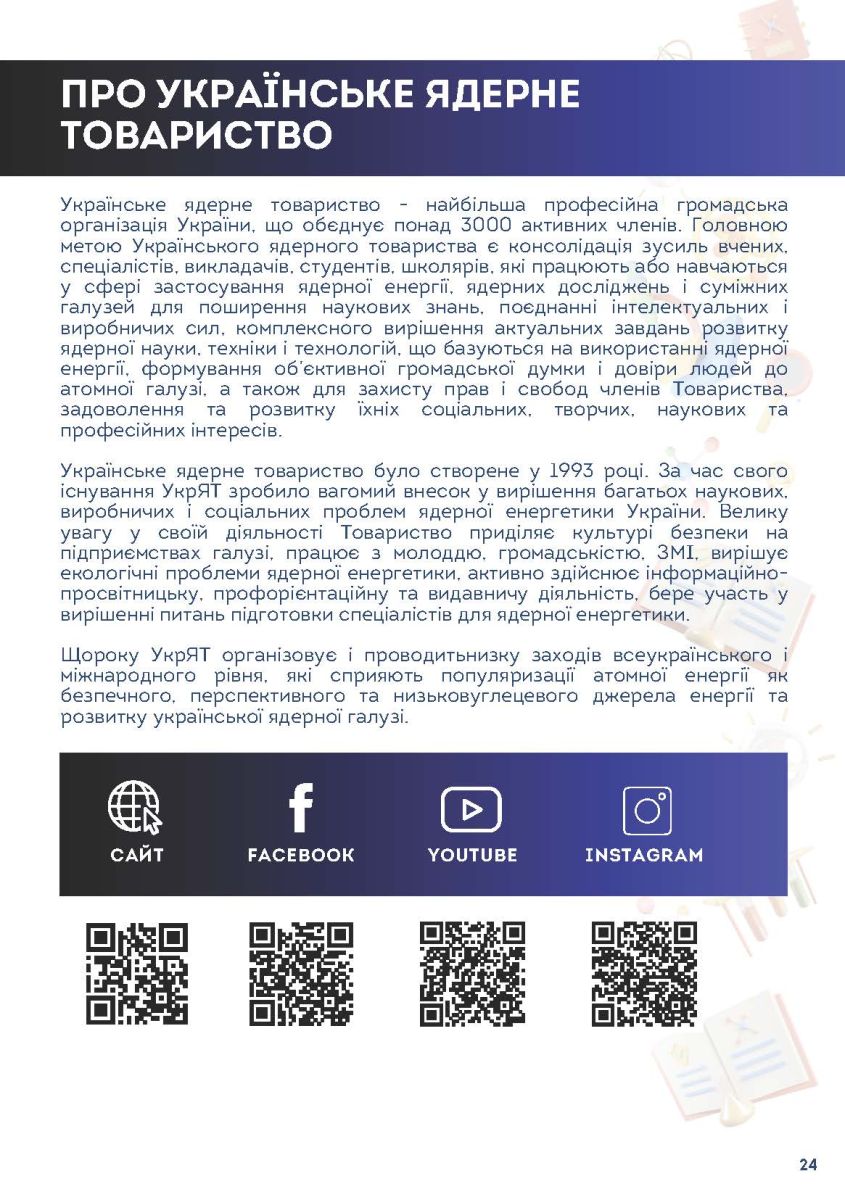 ПРО УКРАЇНСЬКЕ ЯДЕРНЕ ТОВАРИСТВО

Українське ядерне товариство - найбільша професійна громадська організація України, що обєднує понад 3000 активних членів. Головною метою Українського ядерного товариства є консолідація зусиль вчених, спеціалістів, викладачів, студентів, школярів, які працюють або навчаються у сфері застосування ядерної енергії, ядерних досліджень і суміжних галузей для поширення наукових знань, поєднанні інтелектуальних і виробничих сил, комплексного вирішення актуальних завдань розвитку ядерної науки, техніки і технологій, що базуються на використанні ядерної енергії, формування об'єктивної громадської думки і довіри людей до атомної галузі, а також для захисту прав і свобод членів Товариства, задоволення та розвитку їхніх соціальних, творчих, наукових та професійних інтересів.

Українське ядерне товариство було створене у 1993 році. За час свого існування УкрЯТ зробило вагомий внесок у вирішення багатьох наукових, виробничих і соціальних проблем ядерної енергетики України. Велику увагу у своїй діяльності Товариство приділяє культурі безпеки на підприємствах галузі, працює з молоддю, громадськістю, ЗМІ, вирішує екологічні проблеми ядерної енергетики, активно здійснює інформаційно-просвітницьку, профорієнтаційну та видавничу діяльність, бере участь у вирішенні питань підготовки спеціалістів для ядерної енергетики.

Щороку УкрЯТ організовує і проводитьнизку заходів всеукраїнського і міжнародного рівня, які сприяють популяризації атомної енергії як безпечного, перспективного та низьковуглецевого джерела енергії та розвитку української ядерної галузі.

САЙТ FACEBOOK YOUTUBE INSTAGRAM

24